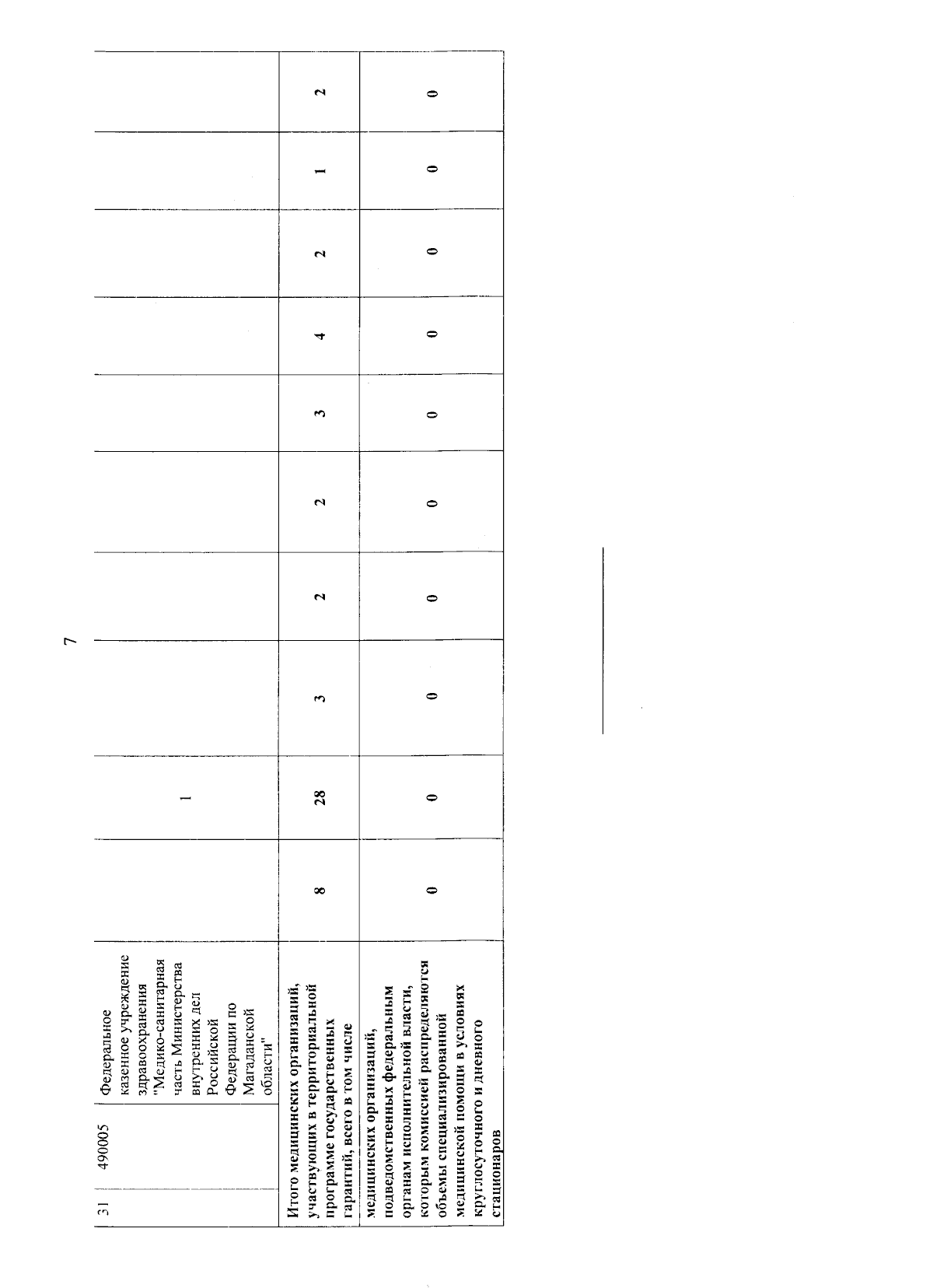 7

| 31 | 490005 | Федеральное казенное учреждение здравоохранения "Медико-санитарная часть Министерства внутренних дел Российской Федерации по Магаданской области" | | 1 | | | | | | | | |
|---|---|---|---|---|---|---|---|---|---|---|---|---|
| Итого медицинских организаций, участвующих в территориальной программе государственных гарантий, всего в том числе | | | 8 | 28 | 3 | 2 | 2 | 3 | 4 | 2 | 1 | 2 |
| медицинских организаций, подведомственных федеральным органам исполнительной власти, которым комиссией распределяются объемы специализированной медицинской помощи в условиях круглосуточного и дневного стационаров | | | 0 | 0 | 0 | 0 | 0 | 0 | 0 | 0 | 0 | 0 |